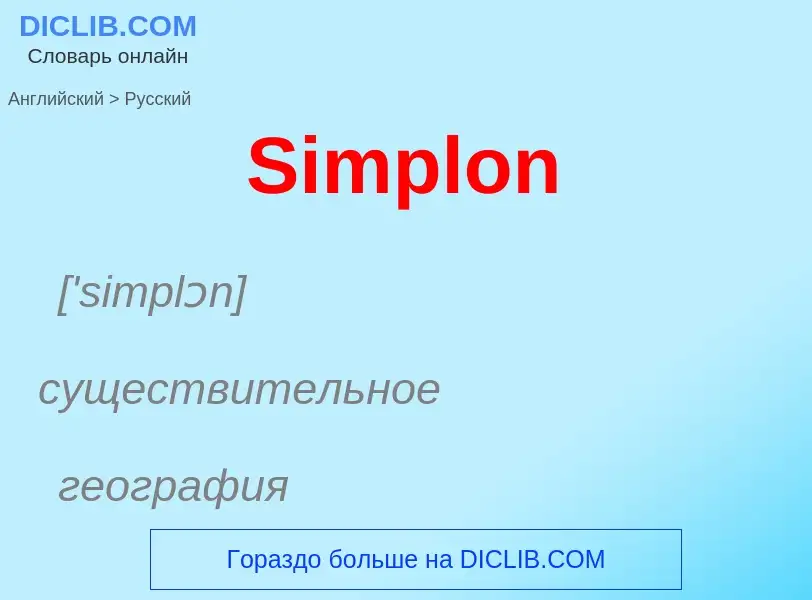 DICLIB.COM
Словарь онлайн

Английский > Русский

Simplon

['simplɔn]

существительное

география

Гораздо больше на DICLIB.COM